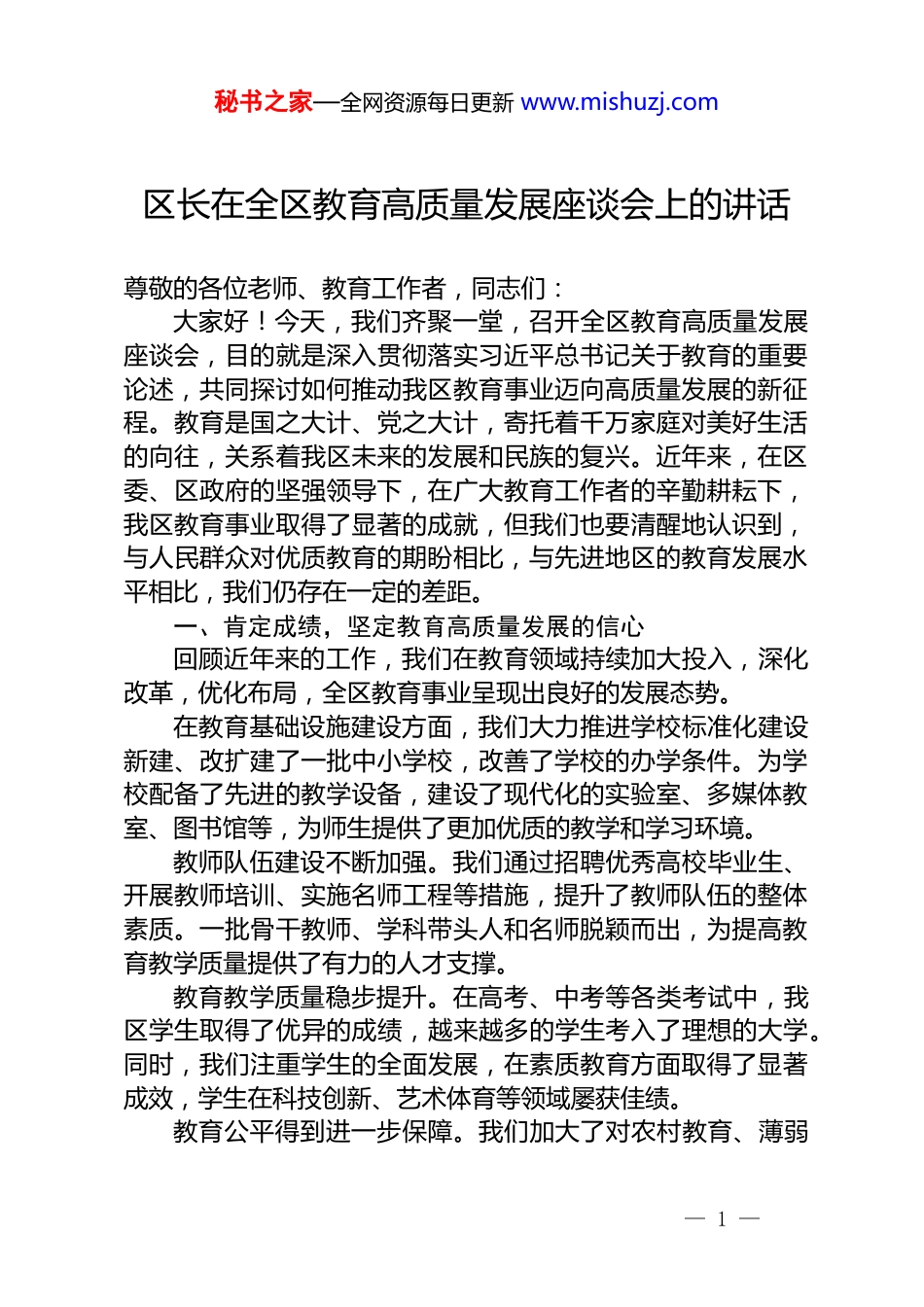 秘书之家—全网资源每日更新 www.mishuzj.com

区长在全区教育高质量发展座谈会上的讲话

尊敬的各位老师、教育工作者，同志们：

大家好！今天，我们齐聚一堂，召开全区教育高质量发展座谈会，目的就是深入贯彻落实习近平总书记关于教育的重要论述，共同探讨如何推动我区教育事业迈向高质量发展的新征程。教育是国之大计、党之大计，寄托着千万家庭对美好生活的向往，关系着我区未来的发展和民族的复兴。近年来，在区委、区政府的坚强领导下，在广大教育工作者的辛勤耕耘下，我区教育事业取得了显著的成就，但我们也要清醒地认识到，与人民群众对优质教育的期盼相比，与先进地区的教育发展水平相比，我们仍存在一定的差距。

一、肯定成绩，坚定教育高质量发展的信心

回顾近年来的工作，我们在教育领域持续加大投入，深化改革，优化布局，全区教育事业呈现出良好的发展态势。

在教育基础设施建设方面，我们大力推进学校标准化建设新建、改扩建了一批中小学校，改善了学校的办学条件。为学校配备了先进的教学设备，建设了现代化的实验室、多媒体教室、图书馆等，为师生提供了更加优质的教学和学习环境。

教师队伍建设不断加强。我们通过招聘优秀高校毕业生、开展教师培训、实施名师工程等措施，提升了教师队伍的整体素质。一批骨干教师、学科带头人和名师脱颖而出，为提高教育教学质量提供了有力的人才支撑。

教育教学质量稳步提升。在高考、中考等各类考试中，我区学生取得了优异的成绩，越来越多的学生考入了理想的大学。同时，我们注重学生的全面发展，在素质教育方面取得了显著成效，学生在科技创新、艺术体育等领域屡获佳绩。

教育公平得到进一步保障。我们加大了对农村教育、薄弱

— 1 —